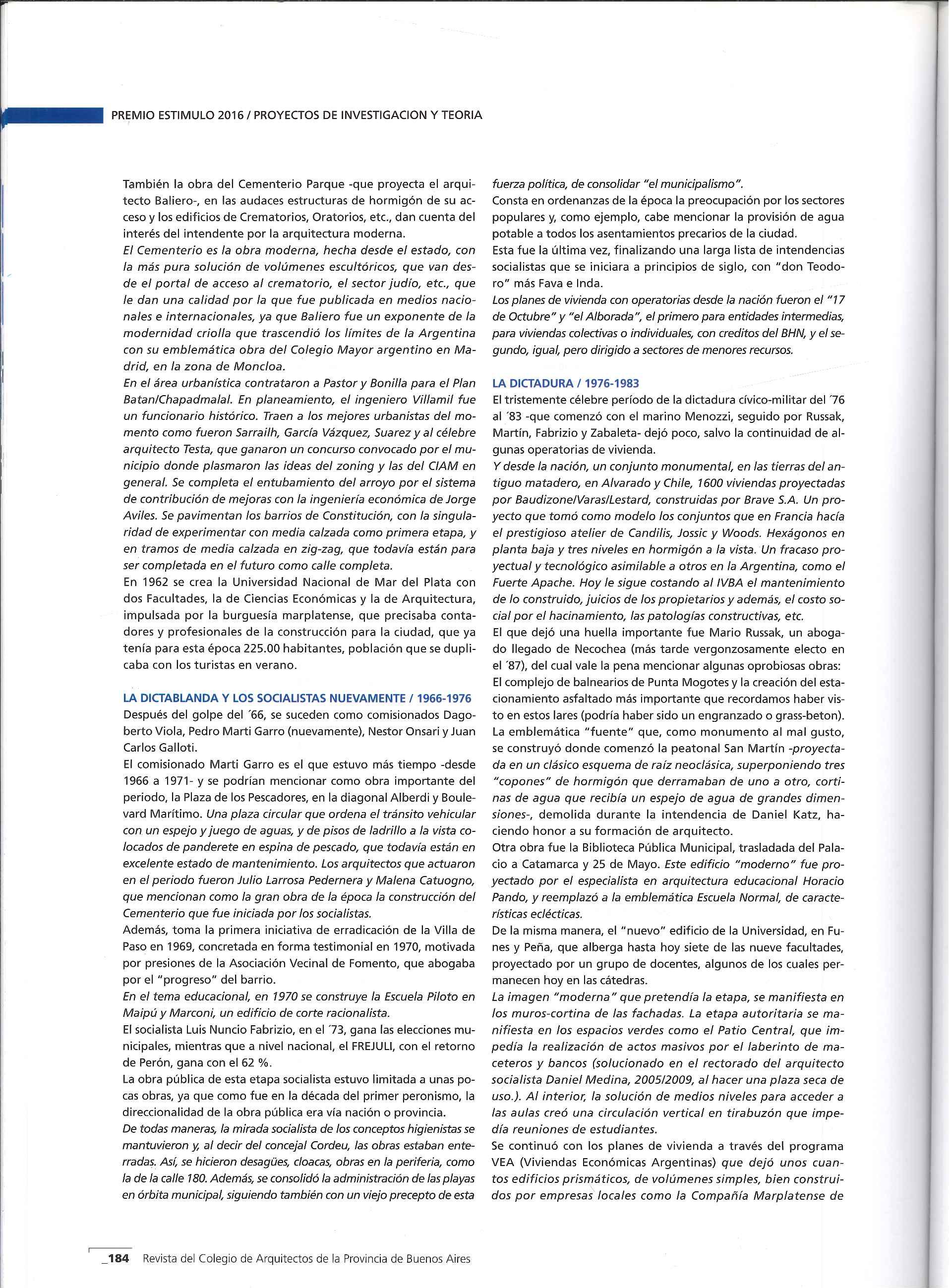 PREMIO ESTIMULO 2016 / PROYECTOS DE INVESTIGACION Y TEORIA

También la obra del Cementerio Parque -que proyecta el arquitecto Baliero-, en las audaces estructuras de hormigón de su acceso y los edificios de Crematorios, Oratorios, etc., dan cuenta del interés del intendente por la arquitectura moderna.
El Cementerio es la obra moderna, hecha desde el estado, con la más pura solución de volúmenes escultóricos, que van desde el portal de acceso al crematorio, el sector judío, etc., que le dan una calidad por la que fue publicada en medios nacionales e internacionales, ya que Baliero fue un exponente de la modernidad criolla que trascendió los límites de la Argentina con su emblemática obra del Colegio Mayor argentino en Madrid, en la zona de Moncloa.
En el área urbanística contrataron a Pastor y Bonilla para el Plan Batan/Chapadmalal. En planeamiento, el ingeniero Villamil fue un funcionario histórico. Traen a los mejores urbanistas del momento como fueron Sarrailh, García Vázquez, Suarez y al célebre arquitecto Testa, que ganaron un concurso convocado por el municipio donde plasmaron las ideas del zoning y las del CIAM en general. Se completa el entubamiento del arroyo por el sistema de contribución de mejoras con la ingeniería económica de Jorge Aviles. Se pavimentan los barrios de Constitución, con la singularidad de experimentar con media calzada como primera etapa, y en tramos de media calzada en zig-zag, que todavía están para ser completada en el futuro como calle completa.
En 1962 se crea la Universidad Nacional de Mar del Plata con dos Facultades, la de Ciencias Económicas y la de Arquitectura, impulsada por la burguesía marplatense, que precisaba contadores y profesionales de la construcción para la ciudad, que ya tenía para esta época 225.00 habitantes, población que se duplicaba con los turistas en verano.

LA DICTABLANDA Y LOS SOCIALISTAS NUEVAMENTE / 1966-1976
Después del golpe del ´66, se suceden como comisionados Dagoberto Viola, Pedro Marti Garro (nuevamente), Nestor Onsari y Juan Carlos Galloti.
El comisionado Marti Garro es el que estuvo más tiempo -desde 1966 a 1971- y se podrían mencionar como obra importante del periodo, la Plaza de los Pescadores, en la diagonal Alberdi y Boulevard Marítimo. Una plaza circular que ordena el tránsito vehicular con un espejo y juego de aguas, y de pisos de ladrillo a la vista colocados de panderete en espina de pescado, que todavía están en excelente estado de mantenimiento. Los arquitectos que actuaron en el periodo fueron Julio Larrosa Pedernera y Malena Catuogno, que mencionan como la gran obra de la época la construcción del Cementerio que fue iniciada por los socialistas.
Además, toma la primera iniciativa de erradicación de la Villa de Paso en 1969, concretada en forma testimonial en 1970, motivada por presiones de la Asociación Vecinal de Fomento, que abogaba por el "progreso" del barrio.
En el tema educacional, en 1970 se construye la Escuela Piloto en Maipú y Marconi, un edificio de corte racionalista.
El socialista Luis Nuncio Fabrizio, en el ´73, gana las elecciones municipales, mientras que a nivel nacional, el FREJULI, con el retorno de Perón, gana con el 62 %.
La obra pública de esta etapa socialista estuvo limitada a unas pocas obras, ya que como fue en la década del primer peronismo, la direccionalidad de la obra pública era vía nación o provincia.
De todas maneras, la mirada socialista de los conceptos higienistas se mantuvieron y, al decir del concejal Cordeu, las obras estaban enterradas. Así, se hicieron desagües, cloacas, obras en la periferia, como la de la calle 180. Además, se consolidó la administración de las playas en órbita municipal, siguiendo también con un viejo precepto de esta fuerza política, de consolidar "el municipalismo".
Consta en ordenanzas de la época la preocupación por los sectores populares y, como ejemplo, cabe mencionar la provisión de agua potable a todos los asentamientos precarios de la ciudad.
Esta fue la última vez, finalizando una larga lista de intendencias socialistas que se iniciara a principios de siglo, con "don Teodoro" más Fava e Inda.
Los planes de vivienda con operatorias desde la nación fueron el "17 de Octubre" y "el Alborada", el primero para entidades intermedias, para viviendas colectivas o individuales, con creditos del BHN, y el segundo, igual, pero dirigido a sectores de menores recursos.

LA DICTADURA / 1976-1983
El tristemente célebre período de la dictadura cívico-militar del ´76 al ´83 -que comenzó con el marino Menozzi, seguido por Russak, Martín, Fabrizio y Zabaleta- dejó poco, salvo la continuidad de algunas operatorias de vivienda.
Y desde la nación, un conjunto monumental, en las tierras del antiguo matadero, en Alvarado y Chile, 1600 viviendas proyectadas por Baudizone/Varas/Lestard, construidas por Brave S.A. Un proyecto que tomó como modelo los conjuntos que en Francia hacía el prestigioso atelier de Candilis, Jossic y Woods. Hexágonos en planta baja y tres niveles en hormigón a la vista. Un fracaso proyectual y tecnológico asimilable a otros en la Argentina, como el Fuerte Apache. Hoy le sigue costando al IVBA el mantenimiento de lo construido, juicios de los propietarios y además, el costo social por el hacinamiento, las patologías constructivas, etc.
El que dejó una huella importante fue Mario Russak, un abogado llegado de Necochea (más tarde vergonzosamente electo en el ´87), del cual vale la pena mencionar algunas oprobiosas obras:
El complejo de balnearios de Punta Mogotes y la creación del estacionamiento asfaltado más importante que recordamos haber visto en estos lares (podría haber sido un engranzado o grass-beton).
La emblemática "fuente" que, como monumento al mal gusto, se construyó donde comenzó la peatonal San Martín -proyectada en un clásico esquema de raíz neoclásica, superponiendo tres "copones" de hormigón que derramaban de uno a otro, cortinas de agua que recibía un espejo de agua de grandes dimensiones-, demolida durante la intendencia de Daniel Katz, haciendo honor a su formación de arquitecto.
Otra obra fue la Biblioteca Pública Municipal, trasladada del Palacio a Catamarca y 25 de Mayo. Este edificio "moderno" fue proyectado por el especialista en arquitectura educacional Horacio Pando, y reemplazó a la emblemática Escuela Normal, de características eclécticas.
De la misma manera, el "nuevo" edificio de la Universidad, en Funes y Peña, que alberga hasta hoy siete de las nueve facultades, proyectado por un grupo de docentes, algunos de los cuales permanecen hoy en las cátedras.
La imagen "moderna" que pretendía la etapa, se manifiesta en los muros-cortina de las fachadas. La etapa autoritaria se manifiesta en los espacios verdes como el Patio Central, que impedía la realización de actos masivos por el laberinto de maceteros y bancos (solucionado en el rectorado del arquitecto socialista Daniel Medina, 2005/2009, al hacer una plaza seca de uso.). Al interior, la solución de medios niveles para acceder a las aulas creó una circulación vertical en tirabuzón que impedía reuniones de estudiantes.
Se continuó con los planes de vivienda a través del programa VEA (Viviendas Económicas Argentinas) que dejó unos cuantos edificios prismáticos, de volúmenes simples, bien construidos por empresas locales como la Compañía Marplatense de

_184 Revista del Colegio de Arquitectos de la Provincia de Buenos Aires